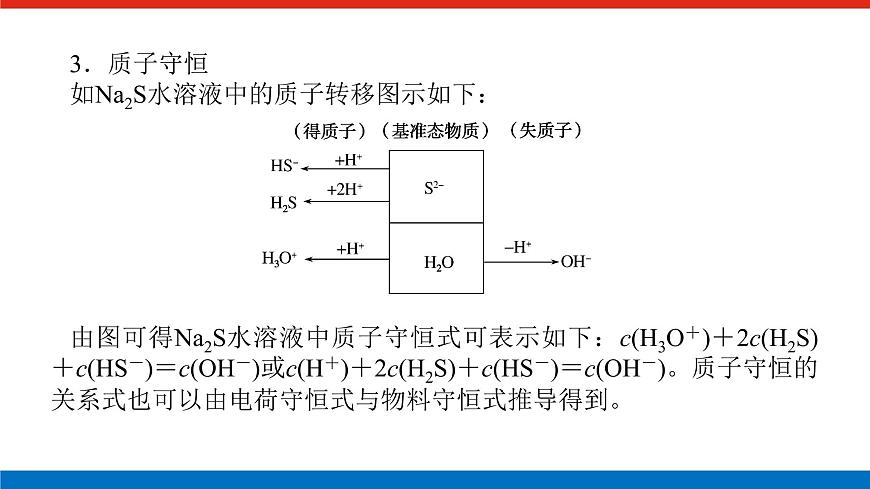 3．质子守恒

如$Na_2S$水溶液中的质子转移图示如下：

（得质子）（基准态物质）（失质子）

$HS^-$ $+H^+$ $S^{2-}$

$H_2S$ $+2H^+$

$H_3O^+$ $+H^+$ $H_2O$ $-H^+$ $OH^-$

由图可得$Na_2S$水溶液中质子守恒式可表示如下：$c(H_3O^+)+2c(H_2S)+c(HS^-)=c(OH^-)$或$c(H^+)+2c(H_2S)+c(HS^-)=c(OH^-)$。质子守恒的关系式也可以由电荷守恒式与物料守恒式推导得到。